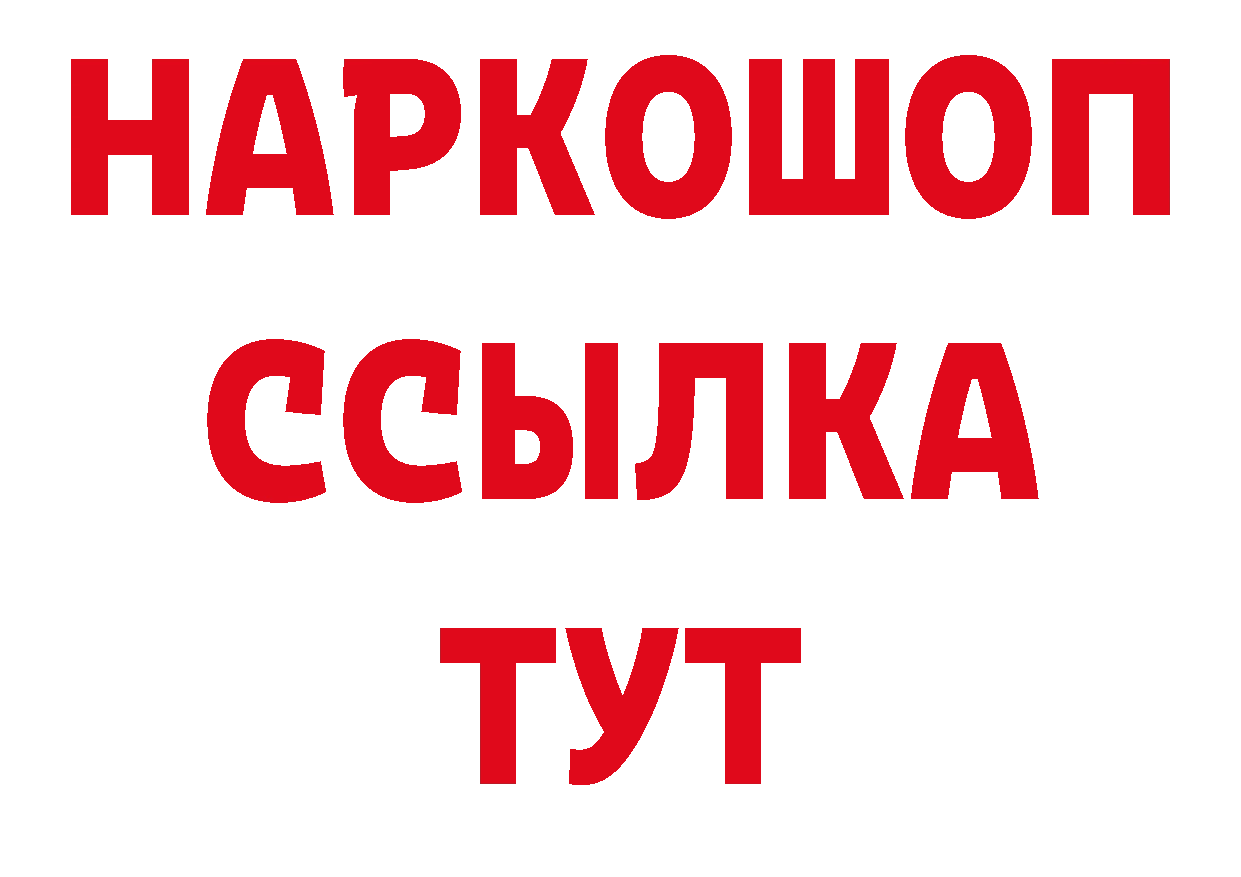 НАРКОШОП
ССЫЛКА
ТУТ